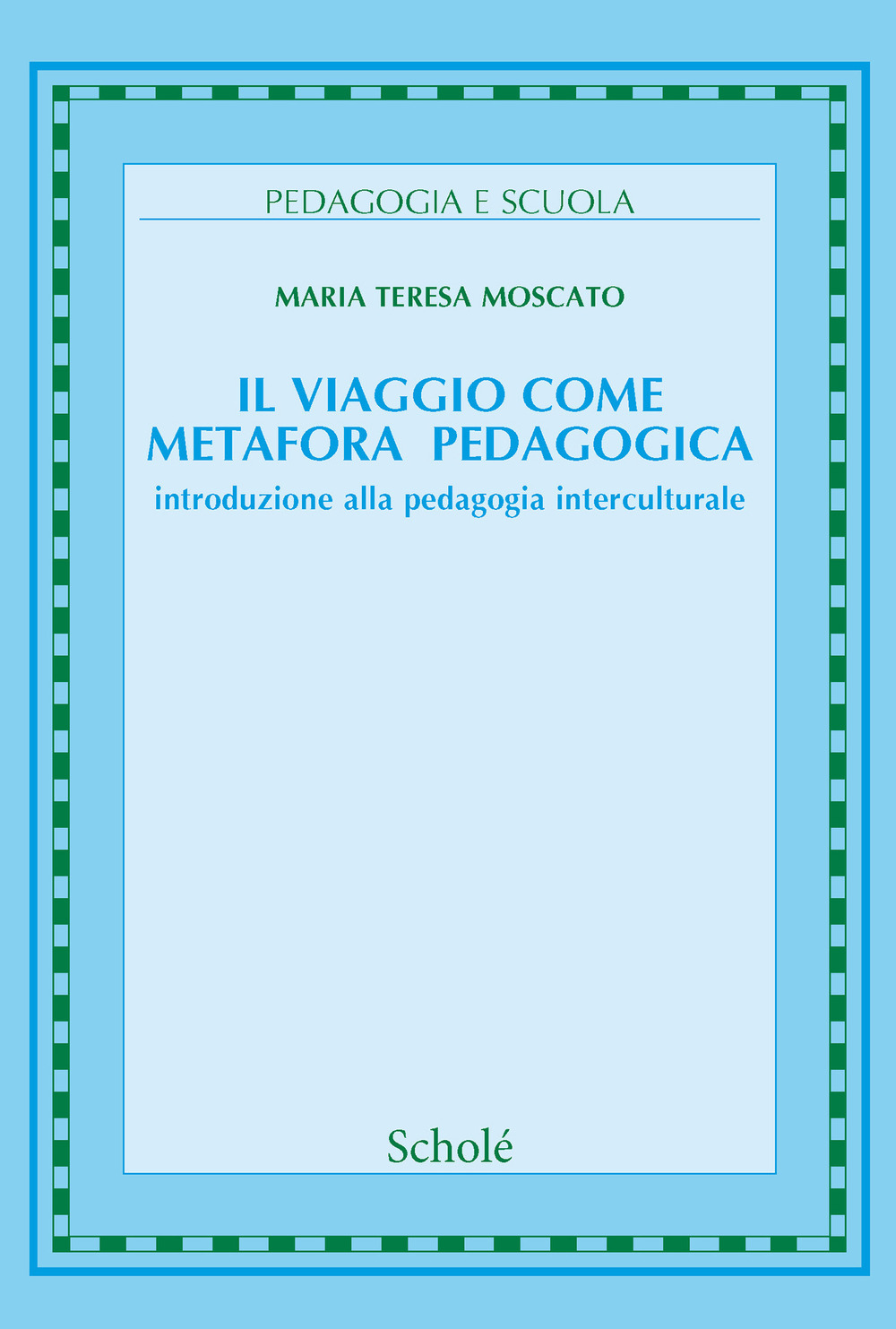 PEDAGOGIA E SCUOLA

MARIA TERESA MOSCATO

IL VIAGGIO COME METAFORA PEDAGOGICA

introduzione alla pedagogia interculturale

Scholé